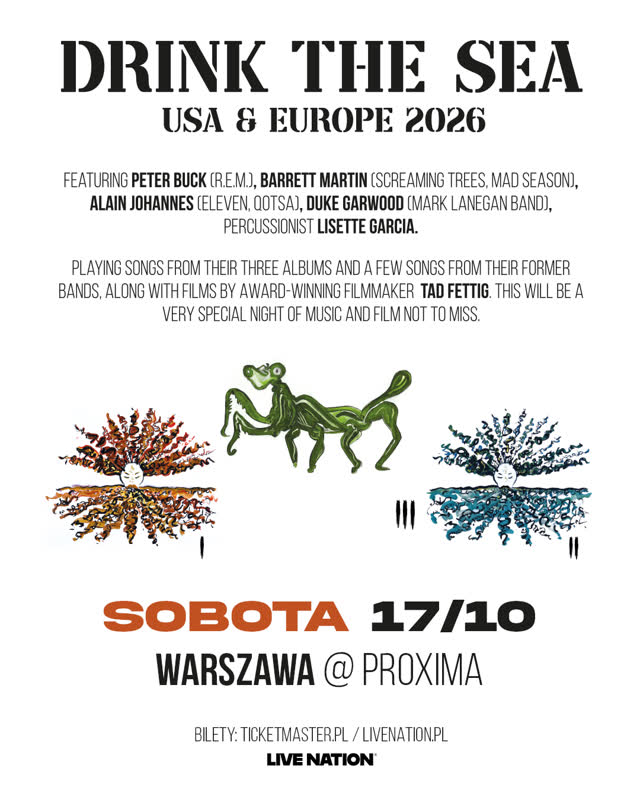 DRINK THE SEA
USA & EUROPE 2026

FEATURING PETER BUCK (R.E.M.), BARRETT MARTIN (SCREAMING TREES, MAD SEASON), ALAIN JOHANNES (ELEVEN, QOTSA), DUKE GARWOOD (MARK LANEGAN BAND), PERCUSSIONIST LISETTE GARCIA.

PLAYING SONGS FROM THEIR THREE ALBUMS AND A FEW SONGS FROM THEIR FORMER BANDS, ALONG WITH FILMS BY AWARD-WINNING FILMMAKER TAD FETTIG. THIS WILL BE A VERY SPECIAL NIGHT OF MUSIC AND FILM NOT TO MISS.

I

III

II

SOBOTA 17/10
WARSZAWA @ PROXIMA

BILETY: TICKETMASTER.PL / LIVENATION.PL
LIVE NATION